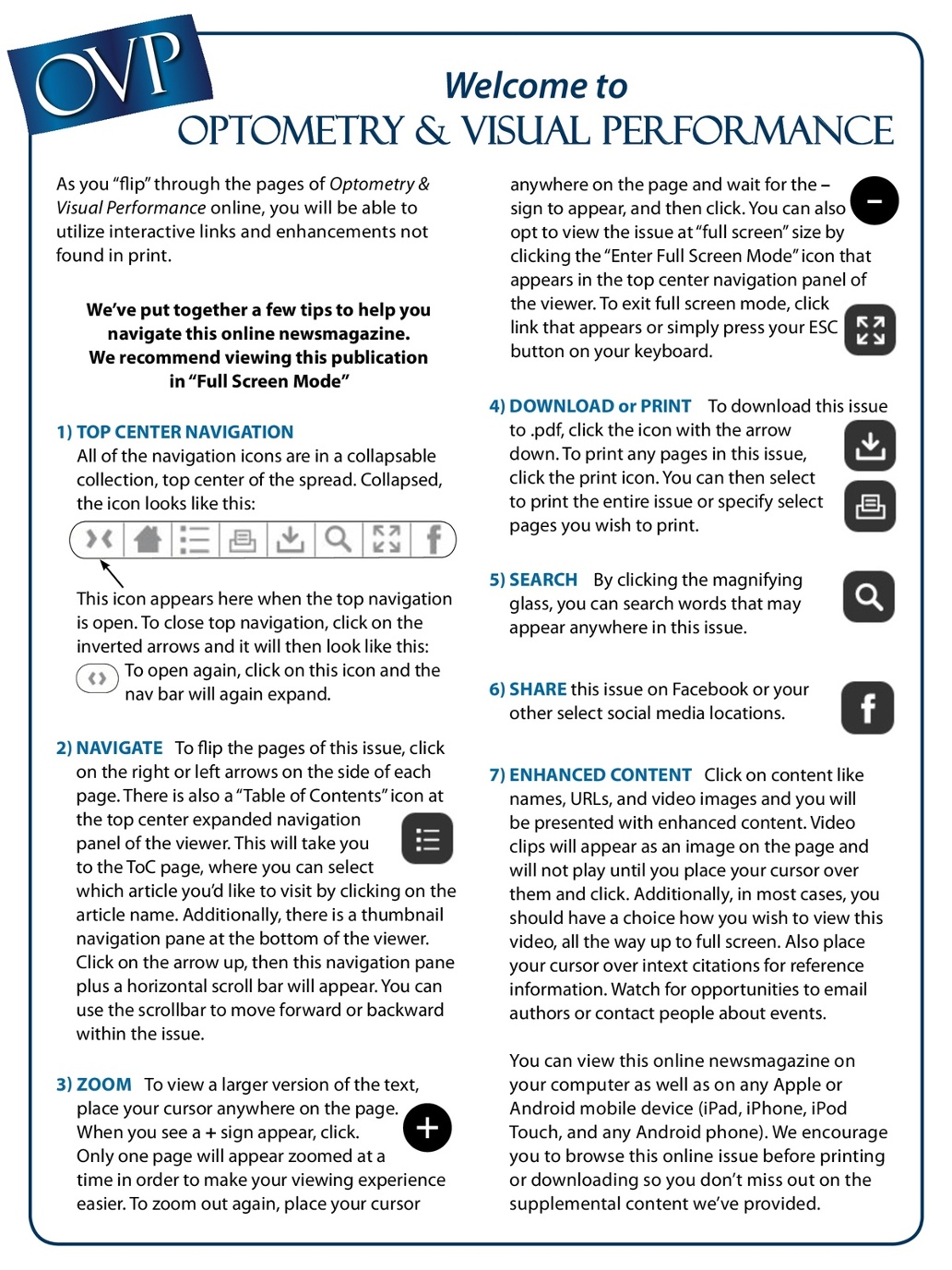 OVP

Welcome to
OPTOMETRY & VISUAL PERFORMANCE

As you "flip" through the pages of Optometry & Visual Performance online, you will be able to utilize interactive links and enhancements not found in print.

We've put together a few tips to help you navigate this online newsmagazine.
We recommend viewing this publication in "Full Screen Mode"

1) TOP CENTER NAVIGATION
All of the navigation icons are in a collapsable collection, top center of the spread. Collapsed, the icon looks like this:

This icon appears here when the top navigation is open. To close top navigation, click on the inverted arrows and it will then look like this:
To open again, click on this icon and the nav bar will again expand.

2) NAVIGATE To flip the pages of this issue, click on the right or left arrows on the side of each page. There is also a "Table of Contents" icon at the top center expanded navigation panel of the viewer. This will take you to the ToC page, where you can select which article you'd like to visit by clicking on the article name. Additionally, there is a thumbnail navigation pane at the bottom of the viewer. Click on the arrow up, then this navigation pane plus a horizontal scroll bar will appear. You can use the scrollbar to move forward or backward within the issue.

3) ZOOM To view a larger version of the text, place your cursor anywhere on the page. When you see a + sign appear, click. Only one page will appear zoomed at a time in order to make your viewing experience easier. To zoom out again, place your cursor anywhere on the page and wait for the – sign to appear, and then click. You can also opt to view the issue at "full screen" size by clicking the "Enter Full Screen Mode" icon that appears in the top center navigation panel of the viewer. To exit full screen mode, click link that appears or simply press your ESC button on your keyboard.

4) DOWNLOAD or PRINT To download this issue to .pdf, click the icon with the arrow down. To print any pages in this issue, click the print icon. You can then select to print the entire issue or specify select pages you wish to print.

5) SEARCH By clicking the magnifying glass, you can search words that may appear anywhere in this issue.

6) SHARE this issue on Facebook or your other select social media locations.

7) ENHANCED CONTENT Click on content like names, URLs, and video images and you will be presented with enhanced content. Video clips will appear as an image on the page and will not play until you place your cursor over them and click. Additionally, in most cases, you should have a choice how you wish to view this video, all the way up to full screen. Also place your cursor over intext citations for reference information. Watch for opportunities to email authors or contact people about events.

You can view this online newsmagazine on your computer as well as on any Apple or Android mobile device (iPad, iPhone, iPod Touch, and any Android phone). We encourage you to browse this online issue before printing or downloading so you don't miss out on the supplemental content we've provided.